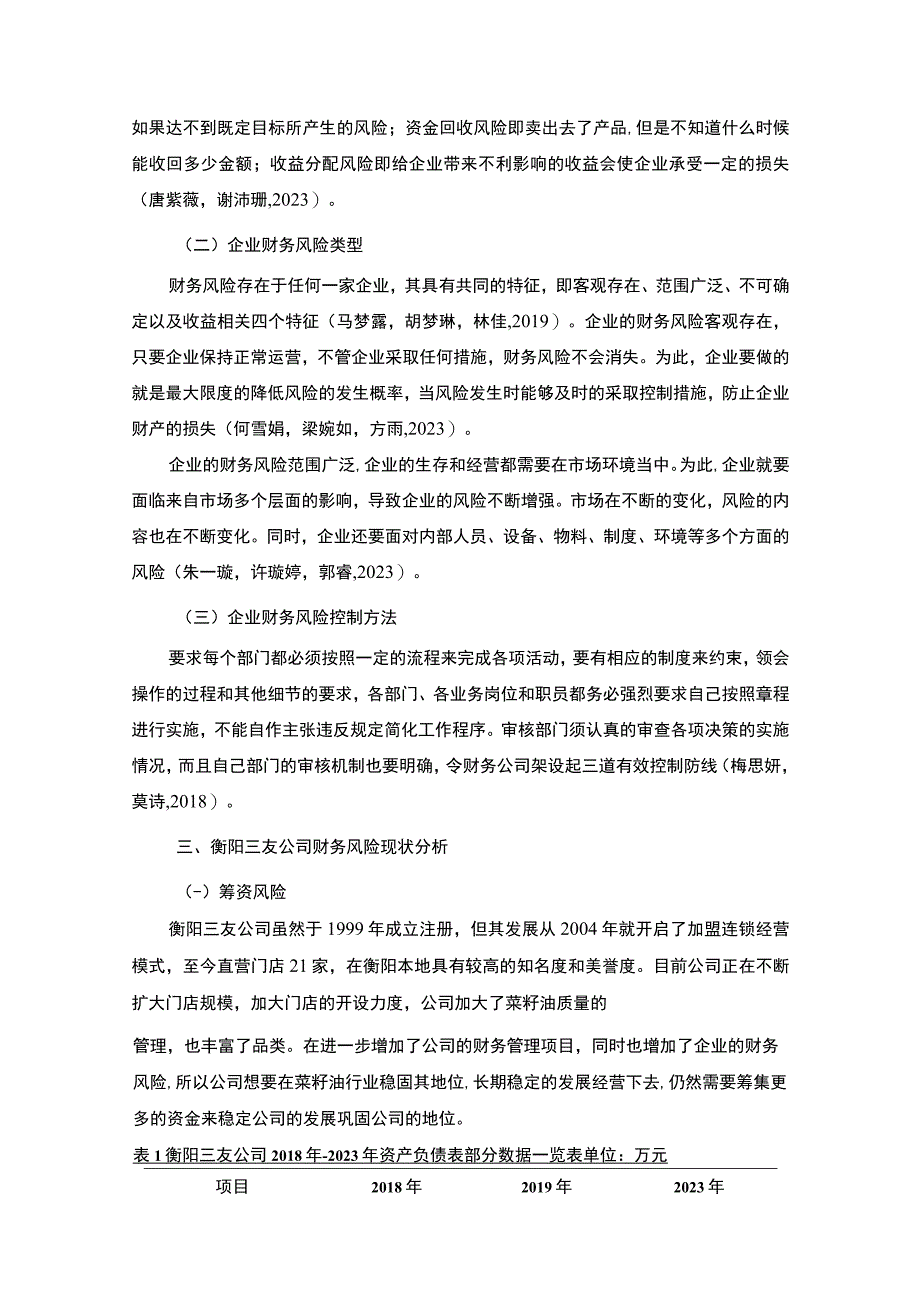 如果达不到既定目标所产生的风险；资金回收风险即卖出去了产品，但是不知道什么时候能收回多少金额；收益分配风险即给企业带来不利影响的收益会使企业承受一定的损失（唐紫薇，谢沛珊,2023）。

（二）企业财务风险类型

财务风险存在于任何一家企业，其具有共同的特征，即客观存在、范围广泛、不可确定以及收益相关四个特征（马梦露，胡梦琳，林佳,2019）。企业的财务风险客观存在，只要企业保持正常运营，不管企业采取任何措施，财务风险不会消失。为此，企业要做的就是最大限度的降低风险的发生概率，当风险发生时能够及时的采取控制措施，防止企业财产的损失（何雪娟，梁婉如，方雨,2023）。

企业的财务风险范围广泛，企业的生存和经营都需要在市场环境当中。为此，企业就要面临来自市场多个层面的影响，导致企业的风险不断增强。市场在不断的变化，风险的内容也在不断变化。同时，企业还要面对内部人员、设备、物料、制度、环境等多个方面的风险（朱一璇，许璇婷，郭睿,2023）。

（三）企业财务风险控制方法

要求每个部门都必须按照一定的流程来完成各项活动，要有相应的制度来约束，领会操作的过程和其他细节的要求，各部门、各业务岗位和职员都务必强烈要求自己按照章程进行实施，不能自作主张违反规定简化工作程序。审核部门须认真的审查各项决策的实施情况，而且自己部门的审核机制也要明确，令财务公司架设起三道有效控制防线（梅思妍，莫诗,2018）。

三、衡阳三友公司财务风险现状分析

（一）筹资风险

衡阳三友公司虽然于1999年成立注册，但其发展从2004年就开启了加盟连锁经营模式，至今直营门店21家，在衡阳本地具有较高的知名度和美誉度。目前公司正在不断扩大门店规模，加大门店的开设力度，公司加大了菜籽油质量的

管理，也丰富了品类。在进一步增加了公司的财务管理项目，同时也增加了企业的财务风险，所以公司想要在菜籽油行业稳固其地位，长期稳定的发展经营下去，仍然需要筹集更多的资金来稳定公司的发展巩固公司的地位。

表1衡阳三友公司2018年-2023年资产负债表部分数据一览表单位：万元

| 项目 | 2018年 | 2019年 | 2023年 |
|---|---|---|---|